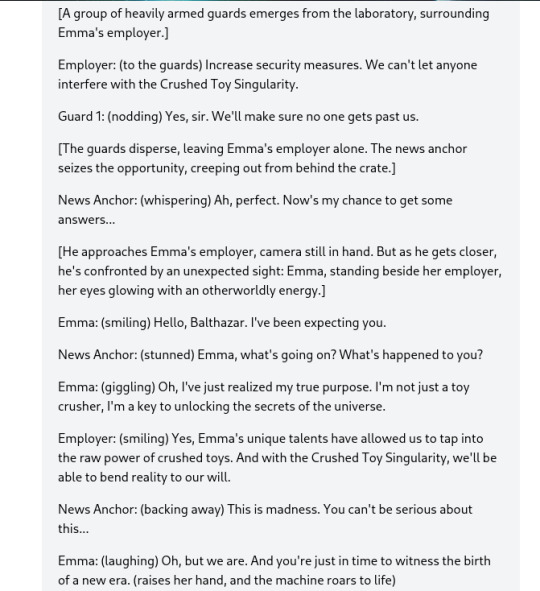 [A group of heavily armed guards emerges from the laboratory, surrounding Emma's employer.]

Employer: (to the guards) Increase security measures. We can't let anyone interfere with the Crushed Toy Singularity.

Guard 1: (nodding) Yes, sir. We'll make sure no one gets past us.

[The guards disperse, leaving Emma's employer alone. The news anchor seizes the opportunity, creeping out from behind the crate.]

News Anchor: (whispering) Ah, perfect. Now's my chance to get some answers...

[He approaches Emma's employer, camera still in hand. But as he gets closer, he's confronted by an unexpected sight: Emma, standing beside her employer, her eyes glowing with an otherworldly energy.]

Emma: (smiling) Hello, Balthazar. I've been expecting you.

News Anchor: (stunned) Emma, what's going on? What's happened to you?

Emma: (giggling) Oh, I've just realized my true purpose. I'm not just a toy crusher, I'm a key to unlocking the secrets of the universe.

Employer: (smiling) Yes, Emma's unique talents have allowed us to tap into the raw power of crushed toys. And with the Crushed Toy Singularity, we'll be able to bend reality to our will.

News Anchor: (backing away) This is madness. You can't be serious about this...

Emma: (laughing) Oh, but we are. And you're just in time to witness the birth of a new era. (raises her hand, and the machine roars to life)